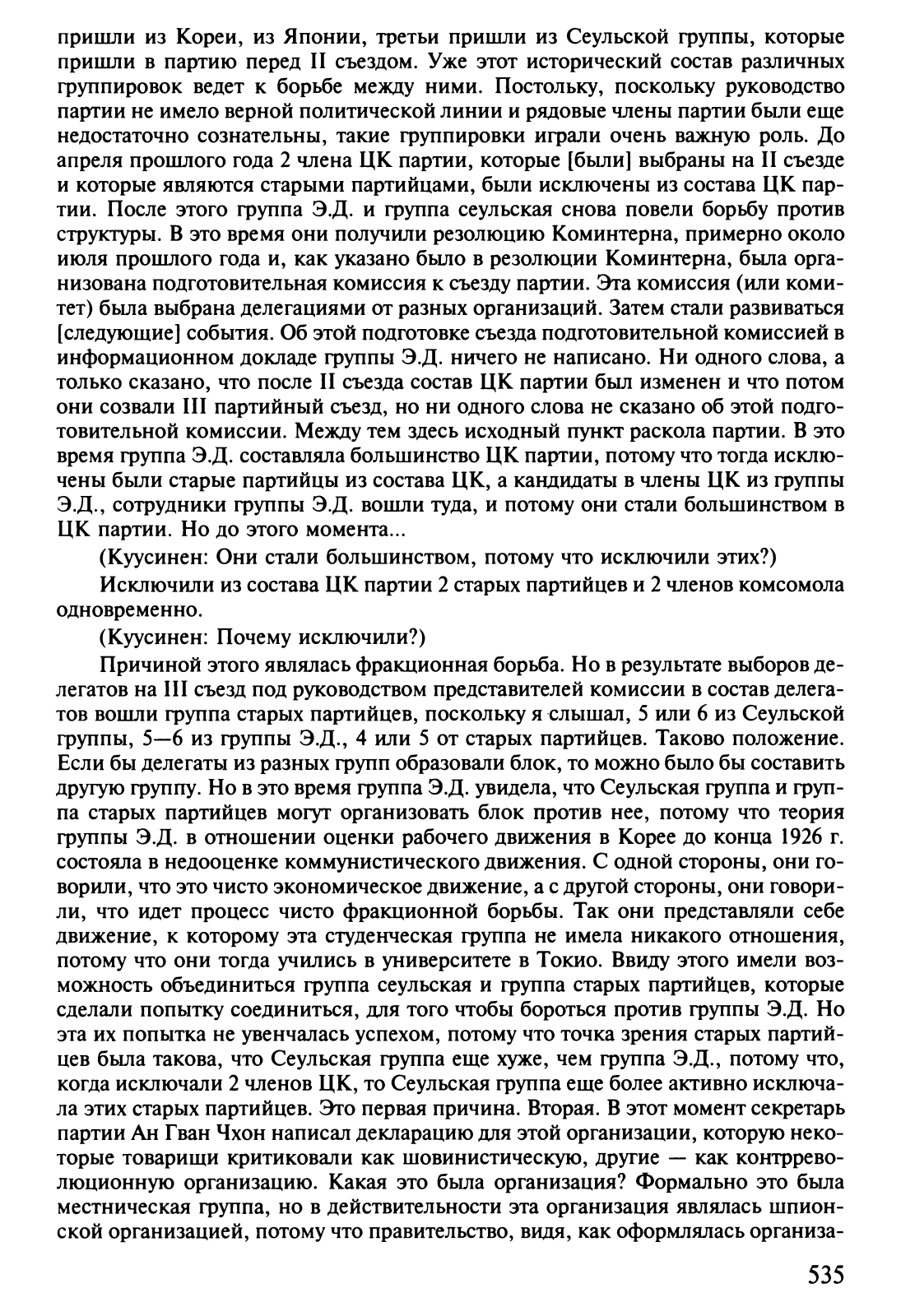 пришли из Кореи, из Японии, третьи пришли из Сеульской группы, которые пришли в партию перед II съездом. Уже этот исторический состав различных группировок ведет к борьбе между ними. Постольку, поскольку руководство партии не имело верной политической линии и рядовые члены партии были еще недостаточно сознательны, такие группировки играли очень важную роль. До апреля прошлого года 2 члена ЦК партии, которые [были] выбраны на II съезде и которые являются старыми партийцами, были исключены из состава ЦК партии. После этого группа Э.Д. и группа сеульская снова повели борьбу против структуры. В это время они получили резолюцию Коминтерна, примерно около июля прошлого года и, как указано было в резолюции Коминтерна, была организована подготовительная комиссия к съезду партии. Эта комиссия (или комитет) была выбрана делегациями от разных организаций. Затем стали развиваться [следующие] события. Об этой подготовке съезда подготовительной комиссией в информационном докладе группы Э.Д. ничего не написано. Ни одного слова, а только сказано, что после II съезда состав ЦК партии был изменен и что потом они созвали III партийный съезд, но ни одного слова не сказано об этой подготовительной комиссии. Между тем здесь исходный пункт раскола партии. В это время группа Э.Д. составляла большинство ЦК партии, потому что тогда исключены были старые партийцы из состава ЦК, а кандидаты в члены ЦК из группы Э.Д., сотрудники группы Э.Д. вошли туда, и потому они стали большинством в ЦК партии. Но до этого момента...

(Куусинен: Они стали большинством, потому что исключили этих?)

Исключили из состава ЦК партии 2 старых партийцев и 2 членов комсомола одновременно.

(Куусинен: Почему исключили?)

Причиной этого являлась фракционная борьба. Но в результате выборов делегатов на III съезд под руководством представителей комиссии в состав делегатов вошли группа старых партийцев, поскольку я слышал, 5 или 6 из Сеульской группы, 5—6 из группы Э.Д., 4 или 5 от старых партийцев. Таково положение. Если бы делегаты из разных групп образовали блок, то можно было бы составить другую группу. Но в это время группа Э.Д. увидела, что Сеульская группа и группа старых партийцев могут организовать блок против нее, потому что теория группы Э.Д. в отношении оценки рабочего движения в Корее до конца 1926 г. состояла в недооценке коммунистического движения. С одной стороны, они говорили, что это чисто экономическое движение, а с другой стороны, они говорили, что идет процесс чисто фракционной борьбы. Так они представляли себе движение, к которому эта студенческая группа не имела никакого отношения, потому что они тогда учились в университете в Токио. Ввиду этого имели возможность объединиться группа сеульская и группа старых партийцев, которые сделали попытку соединиться, для того чтобы бороться против группы Э.Д. Но эта их попытка не увенчалась успехом, потому что точка зрения старых партийцев была такова, что Сеульская группа еще хуже, чем группа Э.Д., потому что, когда исключали 2 членов ЦК, то Сеульская группа еще более активно исключала этих старых партийцев. Это первая причина. Вторая. В этот момент секретарь партии Ан Гван Чхон написал декларацию для этой организации, которую некоторые товарищи критиковали как шовинистическую, другие — как контрреволюционную организацию. Какая это была организация? Формально это была местническая группа, но в действительности эта организация являлась шпионской организацией, потому что правительство, видя, как оформлялась организа-

535